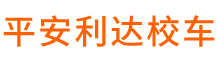 平安利达校车